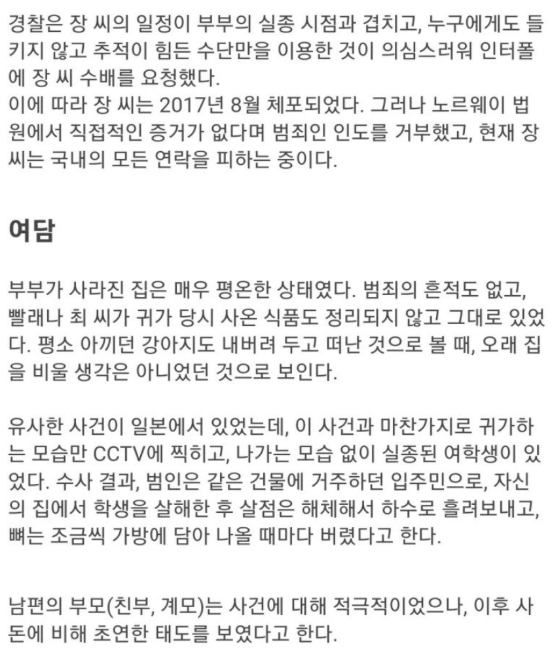 경찰은 장 씨의 일정이 부부의 실종 시점과 겹치고, 누구에게도 들키지 않고 추적이 힘든 수단만을 이용한 것이 의심스러워 인터폴에 장 씨 수배를 요청했다.
이에 따라 장 씨는 2017년 8월 체포되었다. 그러나 노르웨이 법원에서 직접적인 증거가 없다며 범죄인 인도를 거부했고, 현재 장 씨는 국내의 모든 연락을 피하는 중이다.

여담

부부가 사라진 집은 매우 평온한 상태였다. 범죄의 흔적도 없고, 빨래나 최 씨가 귀가 당시 사온 식품도 정리되지 않고 그대로 있었다. 평소 아끼던 강아지도 내버려 두고 떠난 것으로 볼 때, 오래 집을 비울 생각은 아니었던 것으로 보인다.

유사한 사건이 일본에서 있었는데, 이 사건과 마찬가지로 귀가하는 모습만 CCTV에 찍히고, 나가는 모습 없이 실종된 여학생이 있었다. 수사 결과, 범인은 같은 건물에 거주하던 입주민으로, 자신의 집에서 학생을 살해한 후 살점은 해체해서 하수로 흘려보내고, 뼈는 조금씩 가방에 담아 나올 때마다 버렸다고 한다.

남편의 부모(친부, 계모)는 사건에 대해 적극적이었으나, 이후 사돈에 비해 초연한 태도를 보였다고 한다.